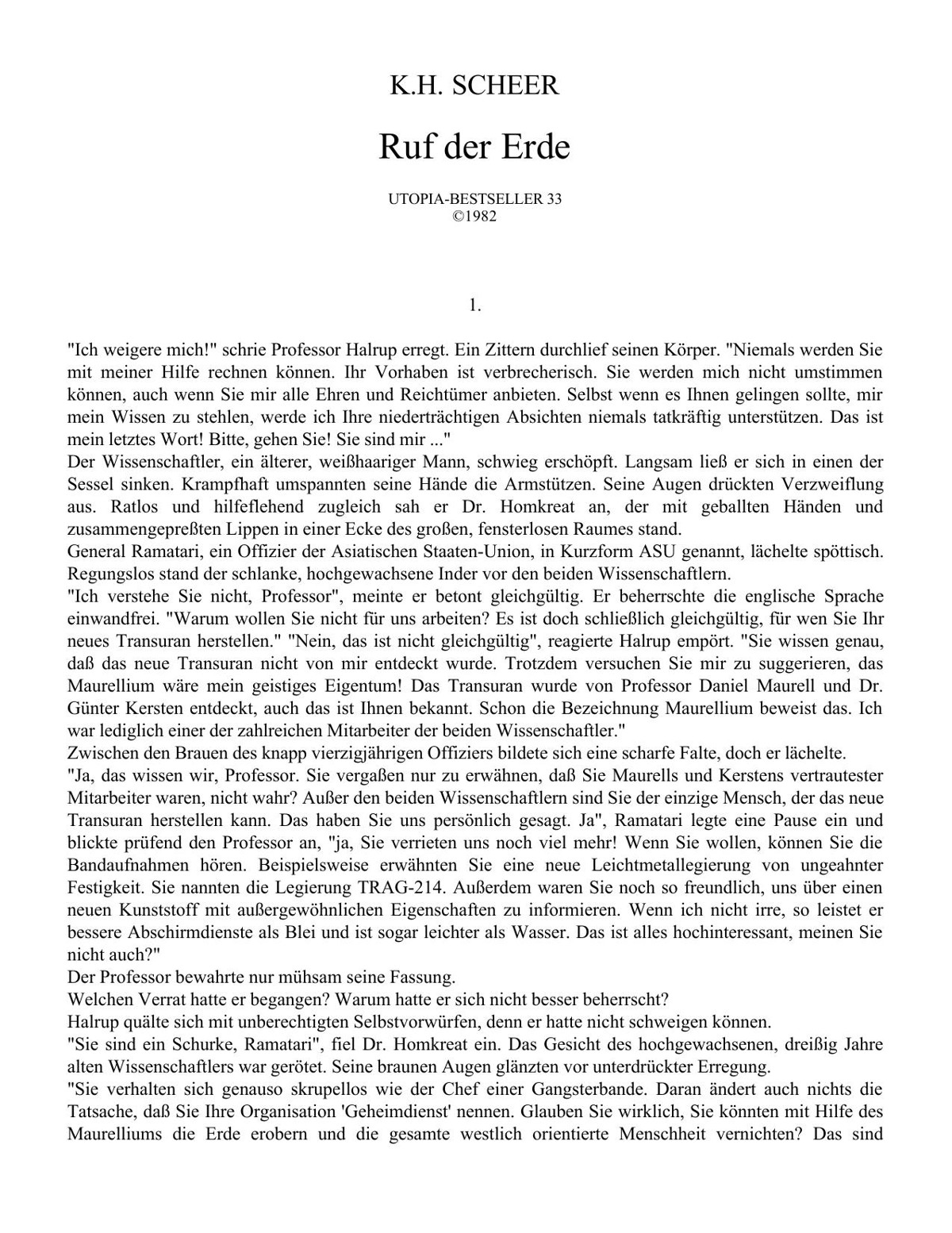 K.H. SCHEER

Ruf der Erde

UTOPIA-BESTSELLER 33
©1982

1.

"Ich weigere mich!" schrie Professor Halrup erregt. Ein Zittern durchlief seinen Körper. "Niemals werden Sie mit meiner Hilfe rechnen können. Ihr Vorhaben ist verbrecherisch. Sie werden mich nicht umstimmen können, auch wenn Sie mir alle Ehren und Reichtümer anbieten. Selbst wenn es Ihnen gelingen sollte, mir mein Wissen zu stehlen, werde ich Ihre niederträchtigen Absichten niemals tatkräftig unterstützen. Das ist mein letztes Wort! Bitte, gehen Sie! Sie sind mir ..."
Der Wissenschaftler, ein älterer, weißhaariger Mann, schwieg erschöpft. Langsam ließ er sich in einen der Sessel sinken. Krampfhaft umspannten seine Hände die Armstützen. Seine Augen drückten Verzweiflung aus. Ratlos und hilfeflehend zugleich sah er Dr. Homkreat an, der mit geballten Händen und zusammengepreßten Lippen in einer Ecke des großen, fensterlosen Raumes stand.
General Ramatari, ein Offizier der Asiatischen Staaten-Union, in Kurzform ASU genannt, lächelte spöttisch. Regungslos stand der schlanke, hochgewachsene Inder vor den beiden Wissenschaftlern.
"Ich verstehe Sie nicht, Professor", meinte er betont gleichgültig. Er beherrschte die englische Sprache einwandfrei. "Warum wollen Sie nicht für uns arbeiten? Es ist doch schließlich gleichgültig, für wen Sie Ihr neues Transuran herstellen." "Nein, das ist nicht gleichgültig", reagierte Halrup empört. "Sie wissen genau, daß das neue Transuran nicht von mir entdeckt wurde. Trotzdem versuchen Sie mir zu suggerieren, das Maurellium wäre mein geistiges Eigentum! Das Transuran wurde von Professor Daniel Maurell und Dr. Günter Kersten entdeckt, auch das ist Ihnen bekannt. Schon die Bezeichnung Maurellium beweist das. Ich war lediglich einer der zahlreichen Mitarbeiter der beiden Wissenschaftler."
Zwischen den Brauen des knapp vierzigjährigen Offiziers bildete sich eine scharfe Falte, doch er lächelte.
"Ja, das wissen wir, Professor. Sie vergaßen nur zu erwähnen, daß Sie Maurells und Kerstens vertrautester Mitarbeiter waren, nicht wahr? Außer den beiden Wissenschaftlern sind Sie der einzige Mensch, der das neue Transuran herstellen kann. Das haben Sie uns persönlich gesagt. Ja", Ramatari legte eine Pause ein und blickte prüfend den Professor an, "ja, Sie verrieten uns noch viel mehr! Wenn Sie wollen, können Sie die Bandaufnahmen hören. Beispielsweise erwähnten Sie eine neue Leichtmetallegierung von ungeahnter Festigkeit. Sie nannten die Legierung TRAG-214. Außerdem waren Sie noch so freundlich, uns über einen neuen Kunststoff mit außergewöhnlichen Eigenschaften zu informieren. Wenn ich nicht irre, so leistet er bessere Abschirmdienste als Blei und ist sogar leichter als Wasser. Das ist alles hochinteressant, meinen Sie nicht auch?"
Der Professor bewahrte nur mühsam seine Fassung.
Welchen Verrat hatte er begangen? Warum hatte er sich nicht besser beherrscht?
Halrup quälte sich mit unberechtigten Selbstvorwürfen, denn er hatte nicht schweigen können.
"Sie sind ein Schurke, Ramatari", fiel Dr. Homkreat ein. Das Gesicht des hochgewachsenen, dreißig Jahre alten Wissenschaftlers war gerötet. Seine braunen Augen glänzten vor unterdrückter Erregung.
"Sie verhalten sich genauso skrupellos wie der Chef einer Gangsterbande. Daran ändert auch nichts die Tatsache, daß Sie Ihre Organisation 'Geheimdienst' nennen. Glauben Sie wirklich, Sie könnten mit Hilfe des Maurelliums die Erde erobern und die gesamte westlich orientierte Menschheit vernichten? Das sind